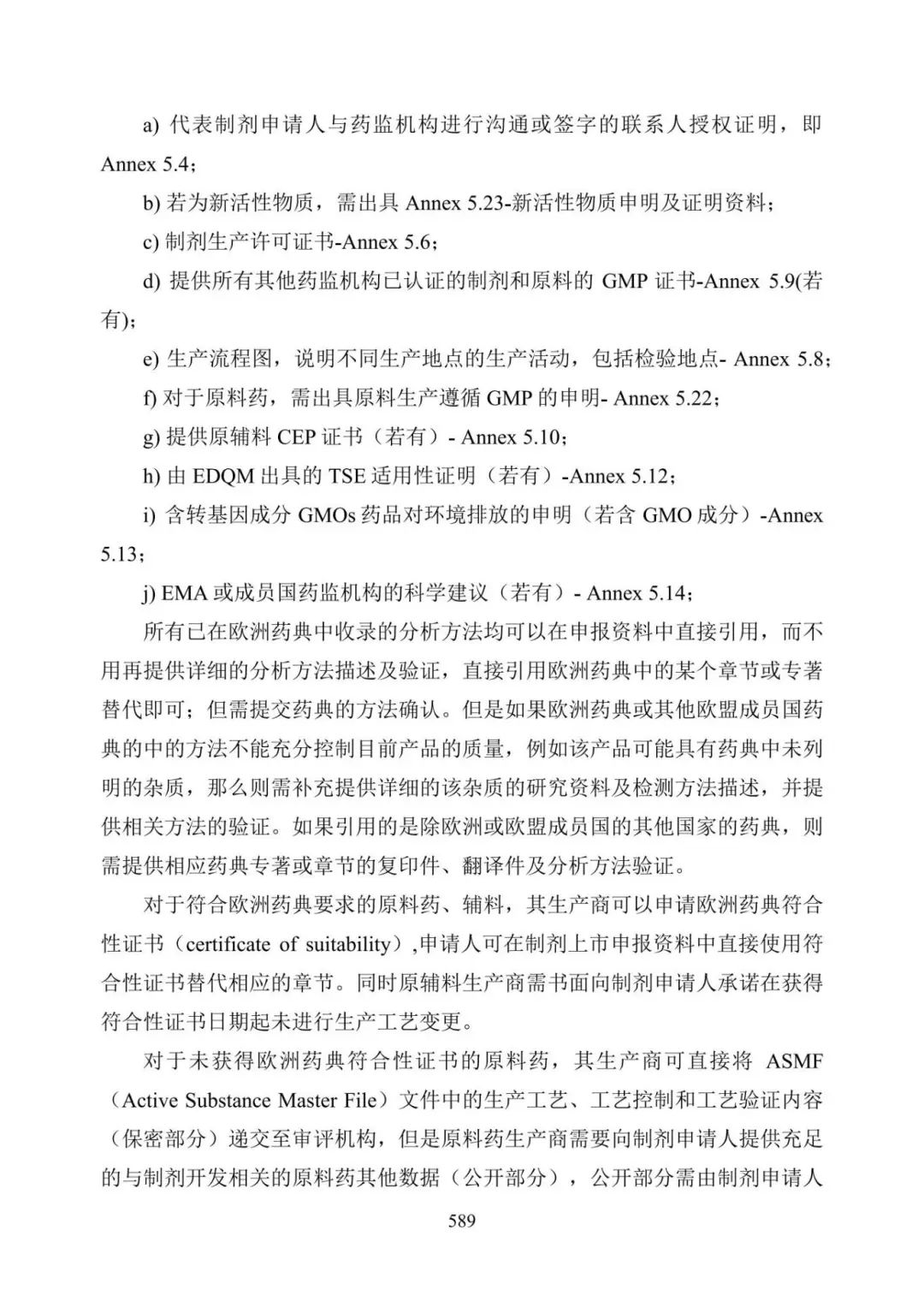 a)代表制剂申请人与药监机构进行沟通或签字的联系人授权证明，即Annex 5.4；

b)若为新活性物质，需出具Annex 5.23-新活性物质申明及证明资料；

c)制剂生产许可证书-Annex 5.6；

d)提供所有其他药监机构已认证的制剂和原料的GMP证书-Annex 5.9(若有)；

e)生产流程图，说明不同生产地点的生产活动，包括检验地点- Annex 5.8；

f)对于原料药，需出具原料生产遵循GMP的申明- Annex 5.22；

g)提供原辅料CEP证书（若有）- Annex 5.10；

h)由EDQM出具的TSE适用性证明（若有）-Annex 5.12；

i)含转基因成分GMOs药品对环境排放的申明（若含GMO成分）-Annex 5.13；

j) EMA或成员国药监机构的科学建议（若有）- Annex 5.14；

所有已在欧洲药典中收录的分析方法均可以在申报资料中直接引用，而不用再提供详细的分析方法描述及验证，直接引用欧洲药典中的某个章节或专著替代即可；但需提交药典的方法确认。但是如果欧洲药典或其他欧盟成员国药典的中的方法不能充分控制目前产品的质量，例如该产品可能具有药典中未列明的杂质，那么则需补充提供详细的该杂质的研究资料及检测方法描述，并提供相关方法的验证。如果引用的是除欧洲或欧盟成员国的其他国家的药典，则需提供相应药典专著或章节的复印件、翻译件及分析方法验证。

对于符合欧洲药典要求的原料药、辅料，其生产商可以申请欧洲药典符合性证书（certificate of suitability）,申请人可在制剂上市申报资料中直接使用符合性证书替代相应的章节。同时原辅料生产商需书面向制剂申请人承诺在获得符合性证书日期起未进行生产工艺变更。

对于未获得欧洲药典符合性证书的原料药，其生产商可直接将ASMF（Active Substance Master File）文件中的生产工艺、工艺控制和工艺验证内容（保密部分）递交至审评机构，但是原料药生产商需要向制剂申请人提供充足的与制剂开发相关的原料药其他数据（公开部分），公开部分需由制剂申请人

589